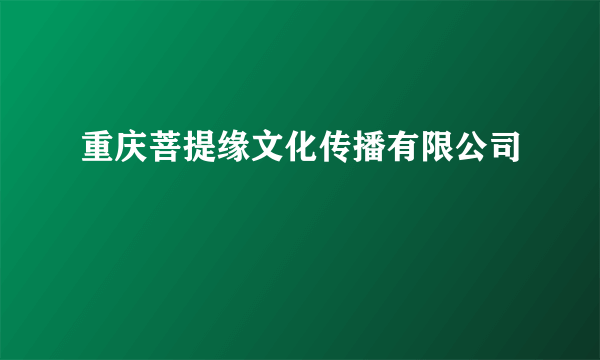 重庆菩提缘文化传播有限公司